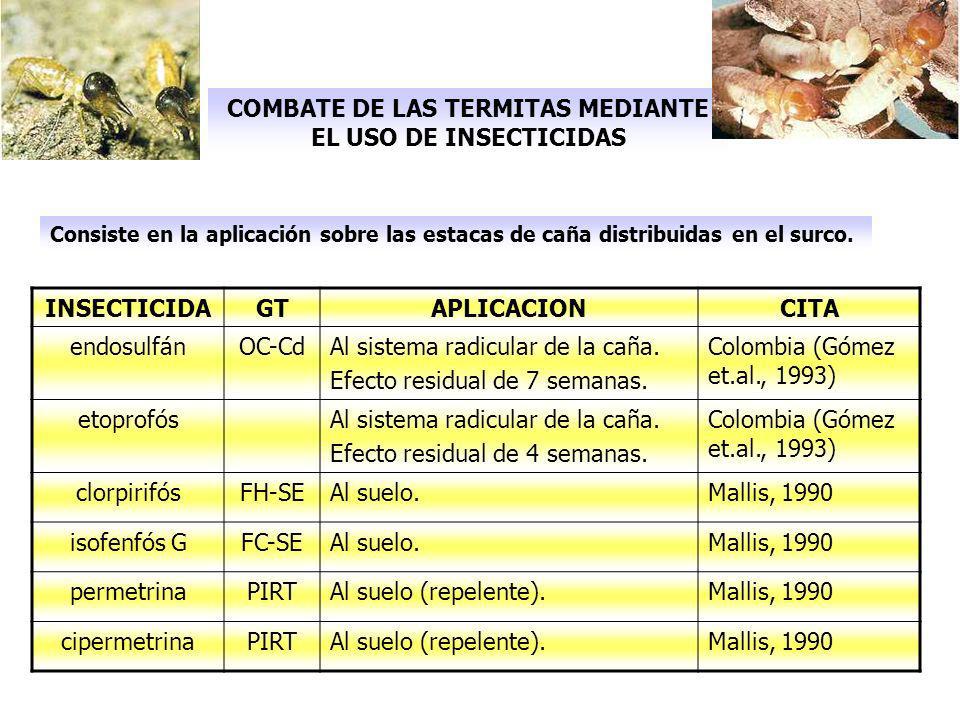 COMBATE DE LAS TERMITAS MEDIANTE EL USO DE INSECTICIDAS

Consiste en la aplicación sobre las estacas de caña distribuidas en el surco.

| INSECTICIDA | GT | APLICACION | CITA |
|---|---|---|---|
| endosulfán | OC-Cd | Al sistema radicular de la caña. Efecto residual de 7 semanas. | Colombia (Gómez et.al., 1993) |
| etoprofós | | Al sistema radicular de la caña. Efecto residual de 4 semanas. | Colombia (Gómez et.al., 1993) |
| clorpirifós | FH-SE | Al suelo. | Mallis, 1990 |
| isofenfós G | FC-SE | Al suelo. | Mallis, 1990 |
| permetrina | PIRT | Al suelo (repelente). | Mallis, 1990 |
| cipermetrina | PIRT | Al suelo (repelente). | Mallis, 1990 |